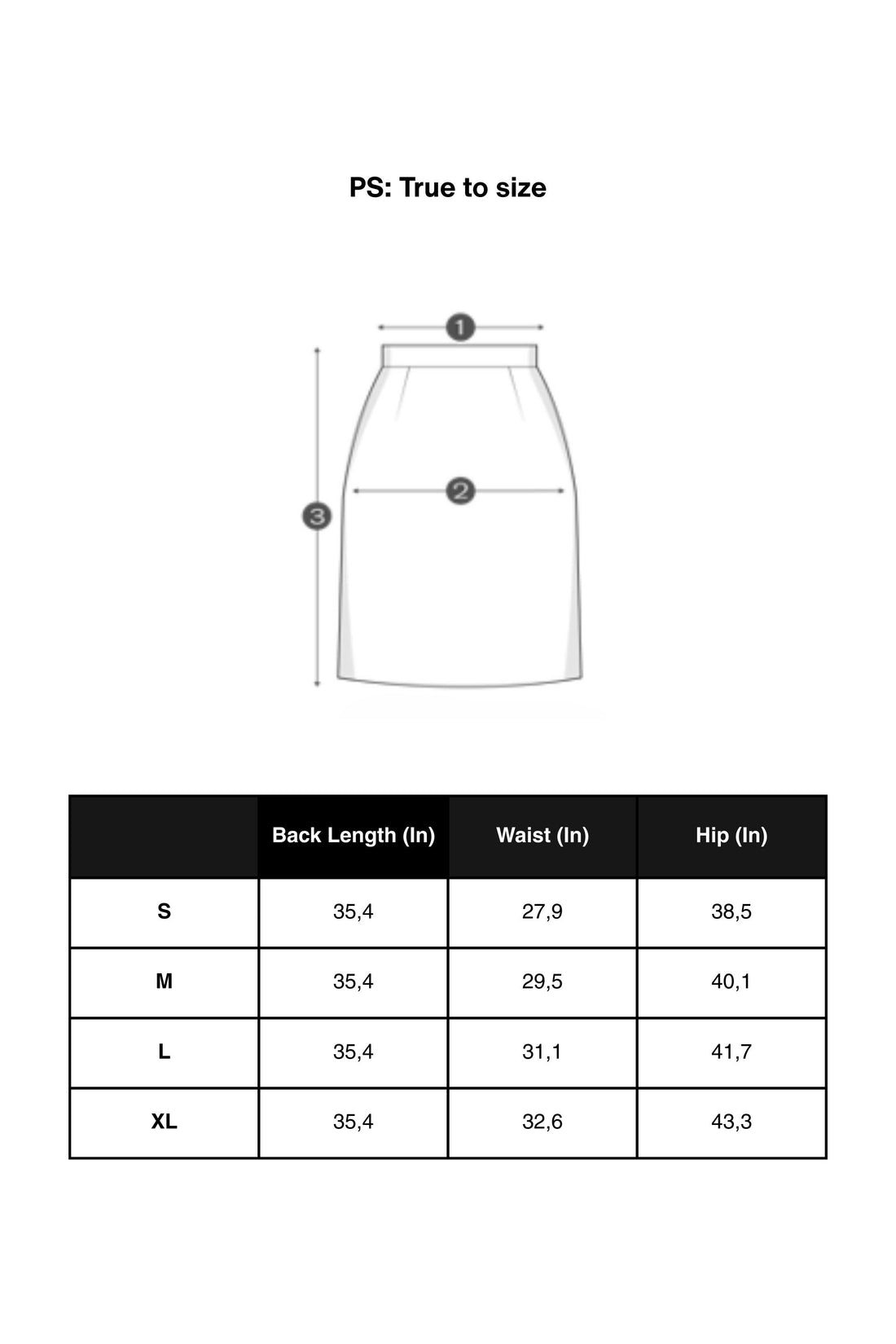 PS: True to size

1

2

3

| | Back Length (In) | Waist (In) | Hip (In) |
|---|---|---|---|
| S | 35,4 | 27,9 | 38,5 |
| M | 35,4 | 29,5 | 40,1 |
| L | 35,4 | 31,1 | 41,7 |
| XL | 35,4 | 32,6 | 43,3 |